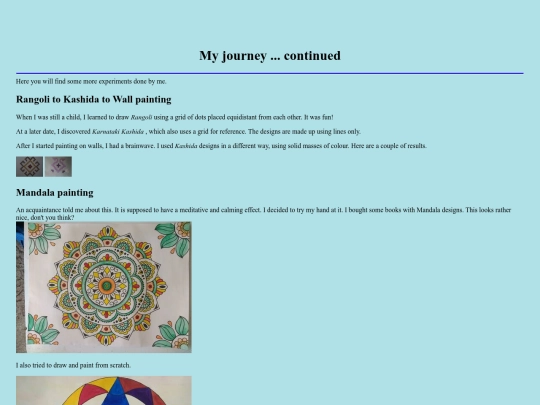 My journey ... continued

Here you will find some more experiments done by me.

Rangoli to Kashida to Wall painting

When I was still a child, I learned to draw Rangoli using a grid of dots placed equidistant from each other. It was fun!

At a later date, I discovered Karnataki Kashida , which also uses a grid for reference. The designs are made up using lines only.

After I started painting on walls, I had a brainwave. I used Kashida designs in a different way, using solid masses of colour. Here are a couple of results.

Mandala painting

An acquaintance told me about this. It is supposed to have a meditative and calming effect. I decided to try my hand at it. I bought some books with Mandala designs. This looks rather nice, don't you think?

I also tried to draw and paint from scratch.